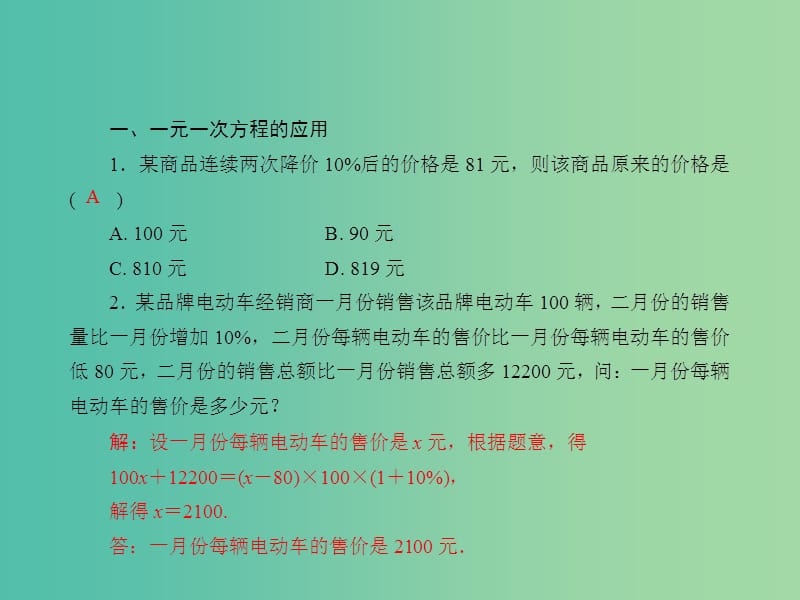 一、一元一次方程的应用

1．某商品连续两次降价 10%后的价格是 81 元，则该商品原来的价格是( A )

A. 100 元　　B. 90 元

C. 810 元　　D. 819 元

2．某品牌电动车经销商一月份销售该品牌电动车 100 辆，二月份的销售量比一月份增加 10%，二月份每辆电动车的售价比一月份每辆电动车的售价低 80 元，二月份的销售总额比一月份销售总额多 12200 元，问：一月份每辆电动车的售价是多少元？

解：设一月份每辆电动车的售价是 $x$ 元，根据题意，得

$100x+12200=(x-80)\times100\times(1+10\%)$，

解得 $x=2100$.

答：一月份每辆电动车的售价是 2100 元.